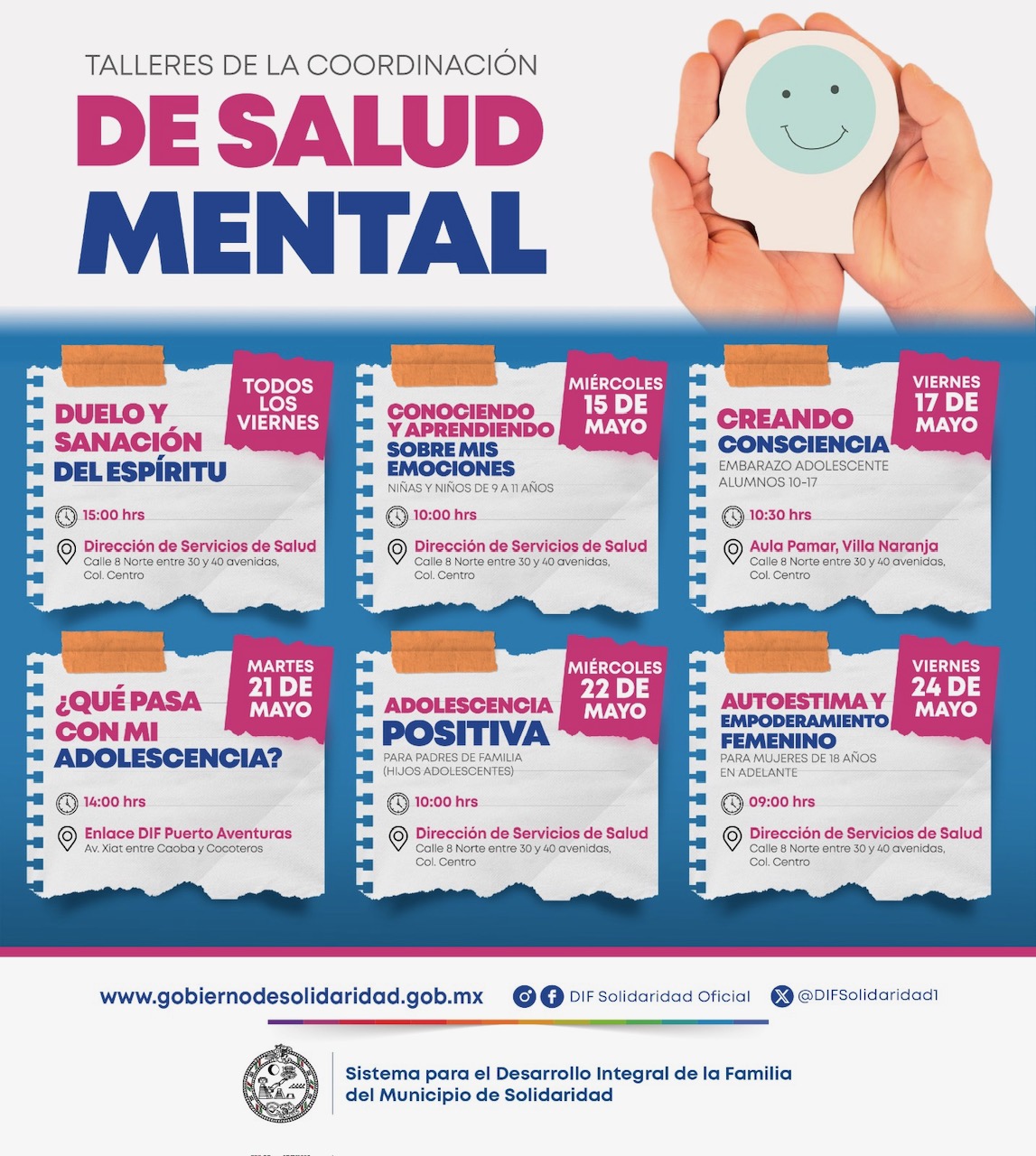 TALLERES DE LA COORDINACIÓN
DE SALUD
MENTAL

TODOS LOS VIERNES
DUELO Y SANACIÓN DEL ESPÍRITU
15:00 hrs
Dirección de Servicios de Salud
Calle 8 Norte entre 30 y 40 avenidas, Col. Centro

MIÉRCOLES 15 DE MAYO
CONOCIENDO Y APRENDIENDO SOBRE MIS EMOCIONES
NIÑAS Y NIÑOS DE 9 A 11 AÑOS
10:00 hrs
Dirección de Servicios de Salud
Calle 8 Norte entre 30 y 40 avenidas, Col. Centro

VIERNES 17 DE MAYO
CREANDO CONSCIENCIA
EMBARAZO ADOLESCENTE
ALUMNOS 10-17
10:30 hrs
Aula Pamar, Villa Naranja
Calle 8 Norte entre 30 y 40 avenidas, Col. Centro

MARTES 21 DE MAYO
¿QUÉ PASA CON MI ADOLESCENCIA?
14:00 hrs
Enlace DIF Puerto Aventuras
Av. Xiat entre Caoba y Cocoteros

MIÉRCOLES 22 DE MAYO
ADOLESCENCIA POSITIVA
PARA PADRES DE FAMILIA (HIJOS ADOLESCENTES)
10:00 hrs
Dirección de Servicios de Salud
Calle 8 Norte entre 30 y 40 avenidas, Col. Centro

VIERNES 24 DE MAYO
AUTOESTIMA Y EMPODERAMIENTO FEMENINO
PARA MUJERES DE 18 AÑOS EN ADELANTE
09:00 hrs
Dirección de Servicios de Salud
Calle 8 Norte entre 30 y 40 avenidas, Col. Centro

www.gobiernodesolidaridad.gob.mx
DIF Solidaridad Oficial
@DIFSolidaridad1

Sistema para el Desarrollo Integral de la Familia
del Municipio de Solidaridad